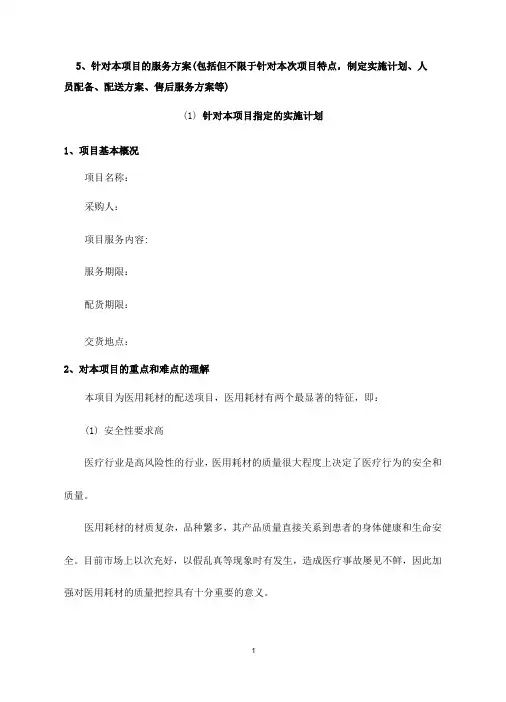 5、针对本项目的服务方案(包括但不限于针对本次项目特点，制定实施计划、人员配备、配送方案、售后服务方案等)

(1) 针对本项目指定的实施计划

1、项目基本概况

项目名称：

采购人：

项目服务内容:

服务期限：

配货期限：

交货地点：

2、对本项目的重点和难点的理解

本项目为医用耗材的配送项目，医用耗材有两个最显著的特征，即：

(1) 安全性要求高

医疗行业是高风险性的行业，医用耗材的质量很大程度上决定了医疗行为的安全和质量。

医用耗材的材质复杂，品种繁多，其产品质量直接关系到患者的身体健康和生命安全。目前市场上以次充好，以假乱真等现象时有发生，造成医疗事故屡见不鲜，因此加强对医用耗材的质量把控具有十分重要的意义。

1